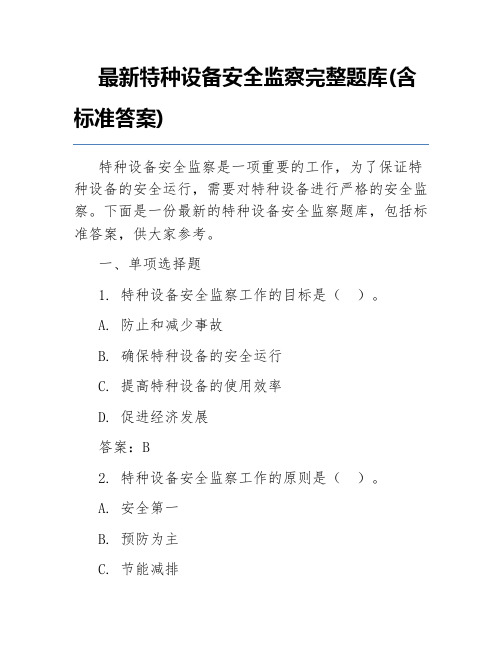 最新特种设备安全监察完整题库(含标准答案)

特种设备安全监察是一项重要的工作，为了保证特种设备的安全运行，需要对特种设备进行严格的安全监察。下面是一份最新的特种设备安全监察题库，包括标准答案，供大家参考。

一、单项选择题

1. 特种设备安全监察工作的目标是（　）。

A. 防止和减少事故

B. 确保特种设备的安全运行

C. 提高特种设备的使用效率

D. 促进经济发展

答案：B

2. 特种设备安全监察工作的原则是（　）。

A. 安全第一

B. 预防为主

C. 节能减排